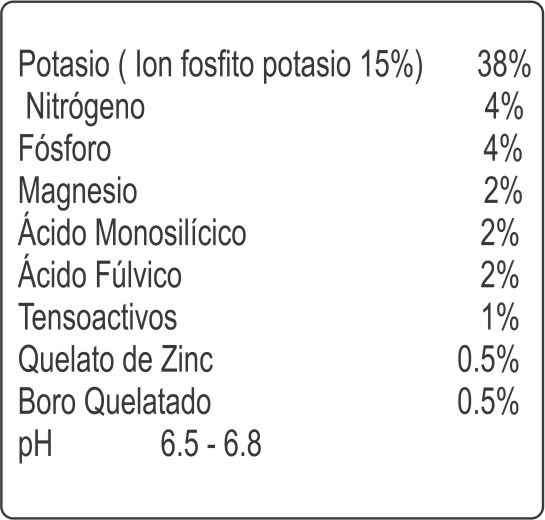 Potasio ( Ion fosfito potasio 15%) 38%
Nitrógeno 4%
Fósforo 4%
Magnesio 2%
Ácido Monosilícico 2%
Ácido Fúlvico 2%
Tensoactivos 1%
Quelato de Zinc 0.5%
Boro Quelatado 0.5%
pH 6.5 - 6.8